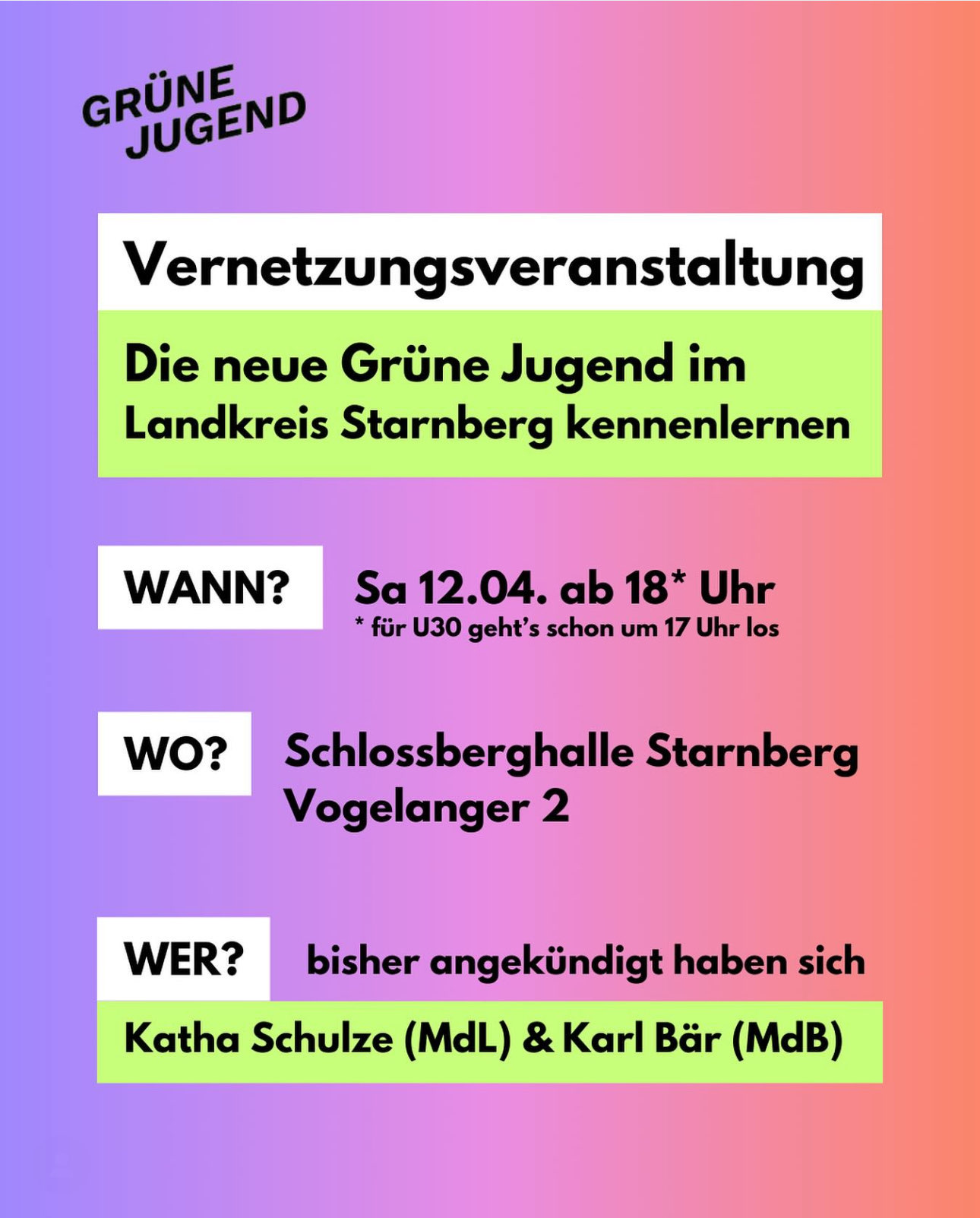 GRÜNE JUGEND

Vernetzungsveranstaltung

Die neue Grüne Jugend im Landkreis Starnberg kennenlernen

WANN? Sa 12.04. ab 18* Uhr
* für U30 geht's schon um 17 Uhr los

WO? Schlossberghalle Starnberg
Vogelanger 2

WER? bisher angekündigt haben sich

Katha Schulze (MdL) & Karl Bär (MdB)